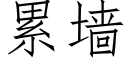 累墙